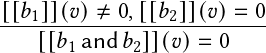 $\frac{[[b_1]](v) \neq 0, [[b_2]](v) = 0}{[[b_1 \text{ and } b_2]](v) = 0}$